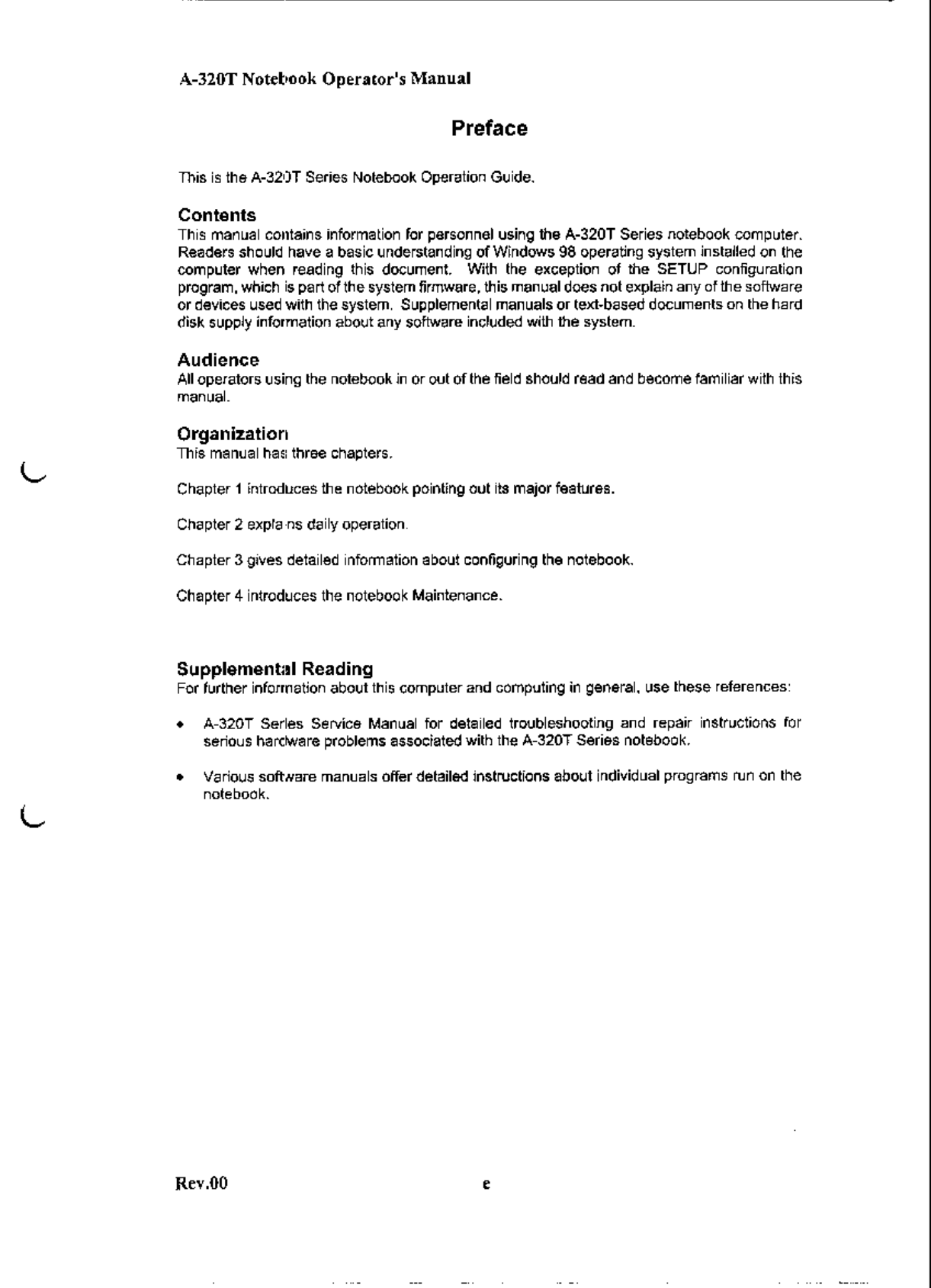 A-320T Notebook Operator's Manual

Preface

This is the A-320T Series Notebook Operation Guide.

Contents
This manual contains information for personnel using the A-320T Series notebook computer. Readers should have a basic understanding of Windows 98 operating system installed on the computer when reading this document. With the exception of the SETUP configuration program, which is part of the system firmware, this manual does not explain any of the software or devices used with the system. Supplemental manuals or text-based documents on the hard disk supply information about any software included with the system.

Audience
All operators using the notebook in or out of the field should read and become familiar with this manual.

Organization
This manual has three chapters.

Chapter 1 introduces the notebook pointing out its major features.

Chapter 2 explains daily operation.

Chapter 3 gives detailed information about configuring the notebook.

Chapter 4 introduces the notebook Maintenance.

Supplemental Reading
For further information about this computer and computing in general, use these references:

• A-320T Series Service Manual for detailed troubleshooting and repair instructions for serious hardware problems associated with the A-320T Series notebook.

• Various software manuals offer detailed instructions about individual programs run on the notebook.

Rev.00 e